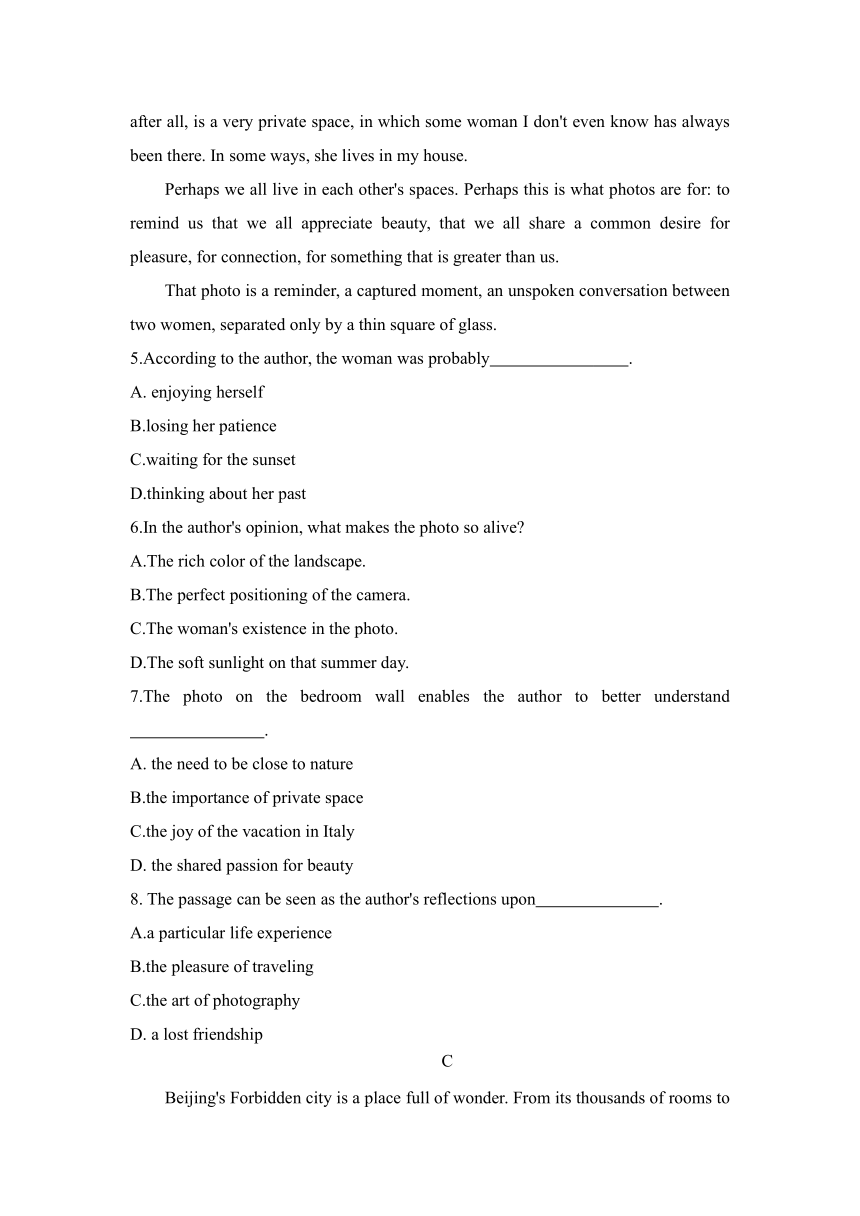 after all, is a very private space, in which some woman I don't even know has always been there. In some ways, she lives in my house.

Perhaps we all live in each other's spaces. Perhaps this is what photos are for: to remind us that we all appreciate beauty, that we all share a common desire for pleasure, for connection, for something that is greater than us.

That photo is a reminder, a captured moment, an unspoken conversation between two women, separated only by a thin square of glass.

5.According to the author, the woman was probably________________.

A. enjoying herself

B.losing her patience

C.waiting for the sunset

D.thinking about her past

6.In the author's opinion, what makes the photo so alive?

A.The rich color of the landscape.

B.The perfect positioning of the camera.

C.The woman's existence in the photo.

D.The soft sunlight on that summer day.

7.The photo on the bedroom wall enables the author to better understand ________________.

A. the need to be close to nature

B.the importance of private space

C.the joy of the vacation in Italy

D. the shared passion for beauty

8. The passage can be seen as the author's reflections upon______________.

A.a particular life experience

B.the pleasure of traveling

C.the art of photography

D. a lost friendship

C

Beijing's Forbidden city is a place full of wonder. From its thousands of rooms to